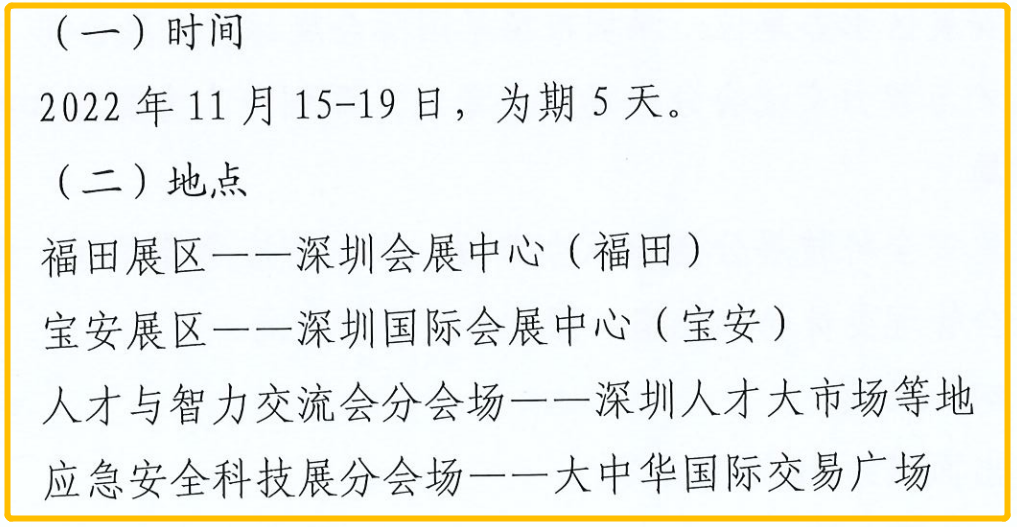 （一）时间

2022年11月15-19日，为期5天。

（二）地点

福田展区——深圳会展中心（福田）

宝安展区——深圳国际会展中心（宝安）

人才与智力交流会分会场——深圳人才大市场等地

应急安全科技展分会场——大中华国际交易广场